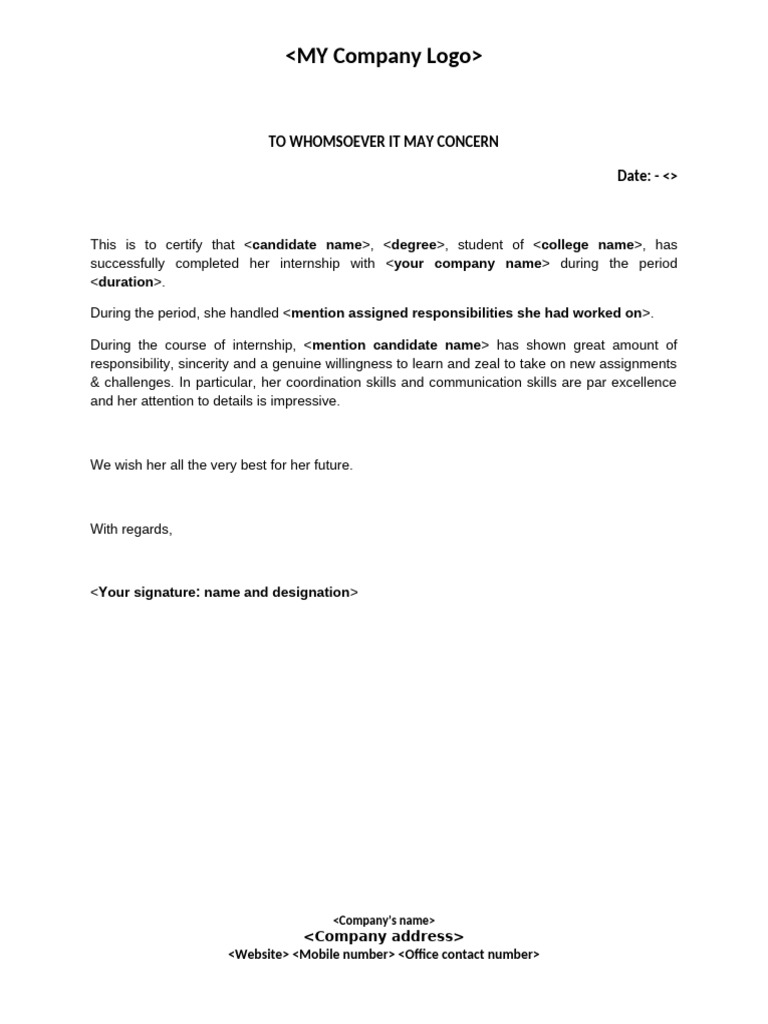 <MY Company Logo>

TO WHOMSOEVER IT MAY CONCERN

Date: - <>

This is to certify that <candidate name>, <degree>, student of <college name>, has successfully completed her internship with <your company name> during the period <duration>.

During the period, she handled <mention assigned responsibilities she had worked on>.

During the course of internship, <mention candidate name> has shown great amount of responsibility, sincerity and a genuine willingness to learn and zeal to take on new assignments & challenges. In particular, her coordination skills and communication skills are par excellence and her attention to details is impressive.

We wish her all the very best for her future.

With regards,

<Your signature: name and designation>

<Company's name>
<Company address>
<Website> <Mobile number> <Office contact number>